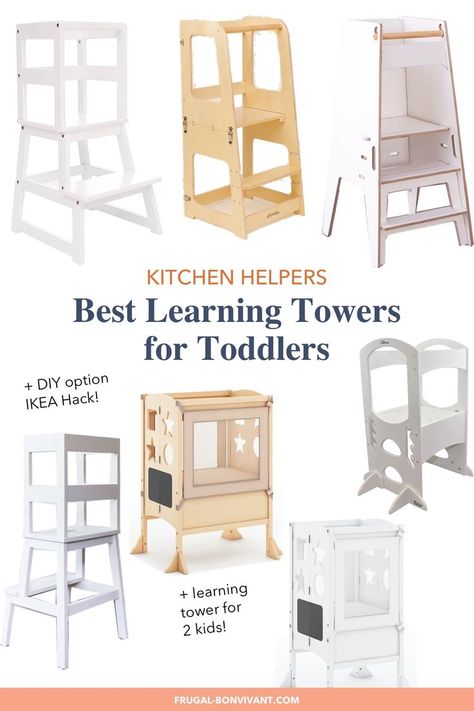 KITCHEN HELPERS

Best Learning Towers for Toddlers

+ DIY option IKEA Hack!

+ learning tower for 2 kids!

FRUGAL-BONVIVANT.COM